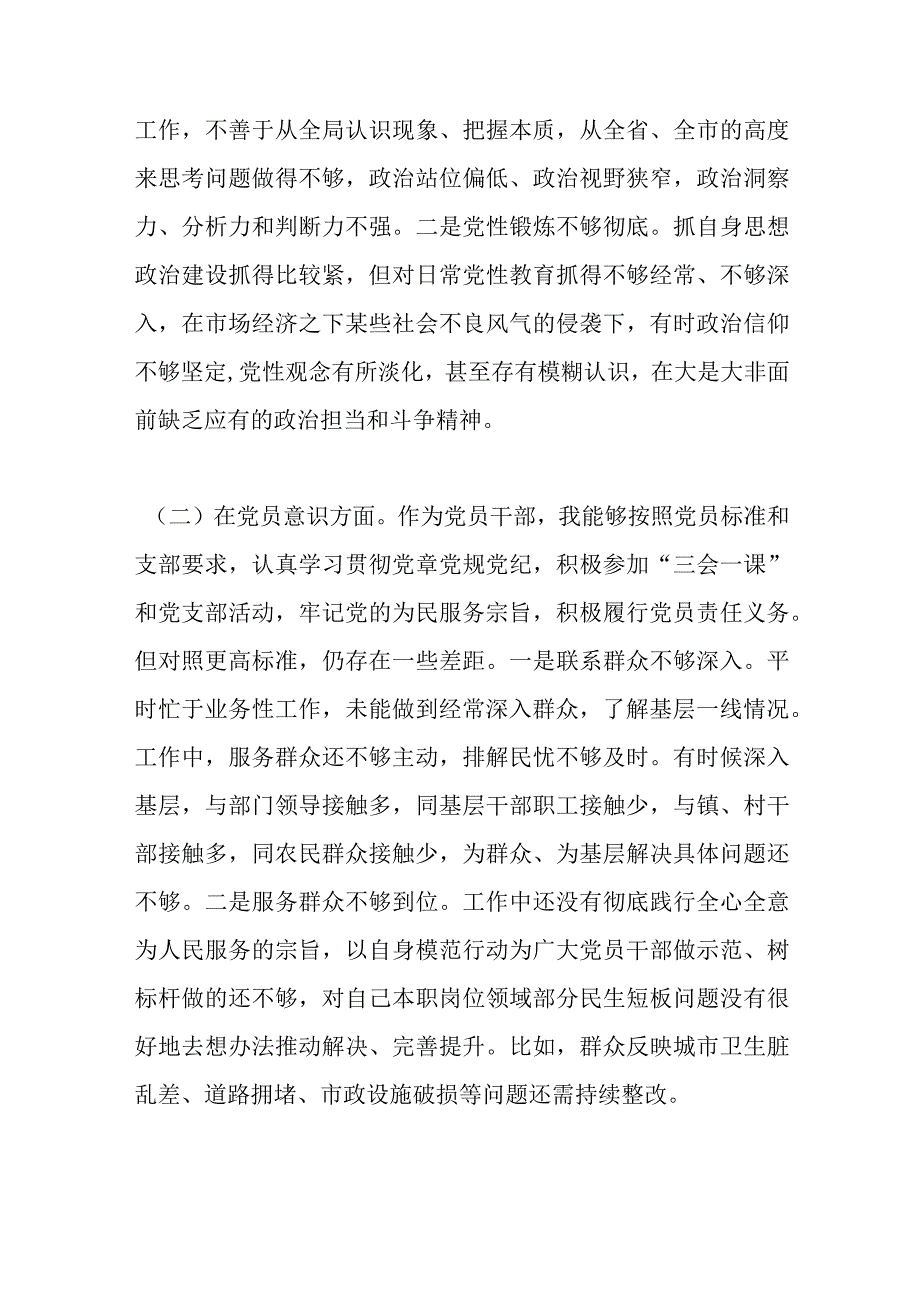 工作，不善于从全局认识现象、把握本质，从全省、全市的高度来思考问题做得不够，政治站位偏低、政治视野狭窄，政治洞察力、分析力和判断力不强。二是党性锻炼不够彻底。抓自身思想政治建设抓得比较紧，但对日常党性教育抓得不够经常、不够深入，在市场经济之下某些社会不良风气的侵袭下，有时政治信仰不够坚定,党性观念有所淡化，甚至存有模糊认识，在大是大非面前缺乏应有的政治担当和斗争精神。

（二）在党员意识方面。作为党员干部，我能够按照党员标准和支部要求，认真学习贯彻党章党规党纪，积极参加“三会一课”和党支部活动，牢记党的为民服务宗旨，积极履行党员责任义务。但对照更高标准，仍存在一些差距。一是联系群众不够深入。平时忙于业务性工作，未能做到经常深入群众，了解基层一线情况。工作中，服务群众还不够主动，排解民忧不够及时。有时候深入基层，与部门领导接触多，同基层干部职工接触少，与镇、村干部接触多，同农民群众接触少，为群众、为基层解决具体问题还不够。二是服务群众不够到位。工作中还没有彻底践行全心全意为人民服务的宗旨，以自身模范行动为广大党员干部做示范、树标杆做的还不够，对自己本职岗位领域部分民生短板问题没有很好地去想办法推动解决、完善提升。比如，群众反映城市卫生脏乱差、道路拥堵、市政设施破损等问题还需持续整改。